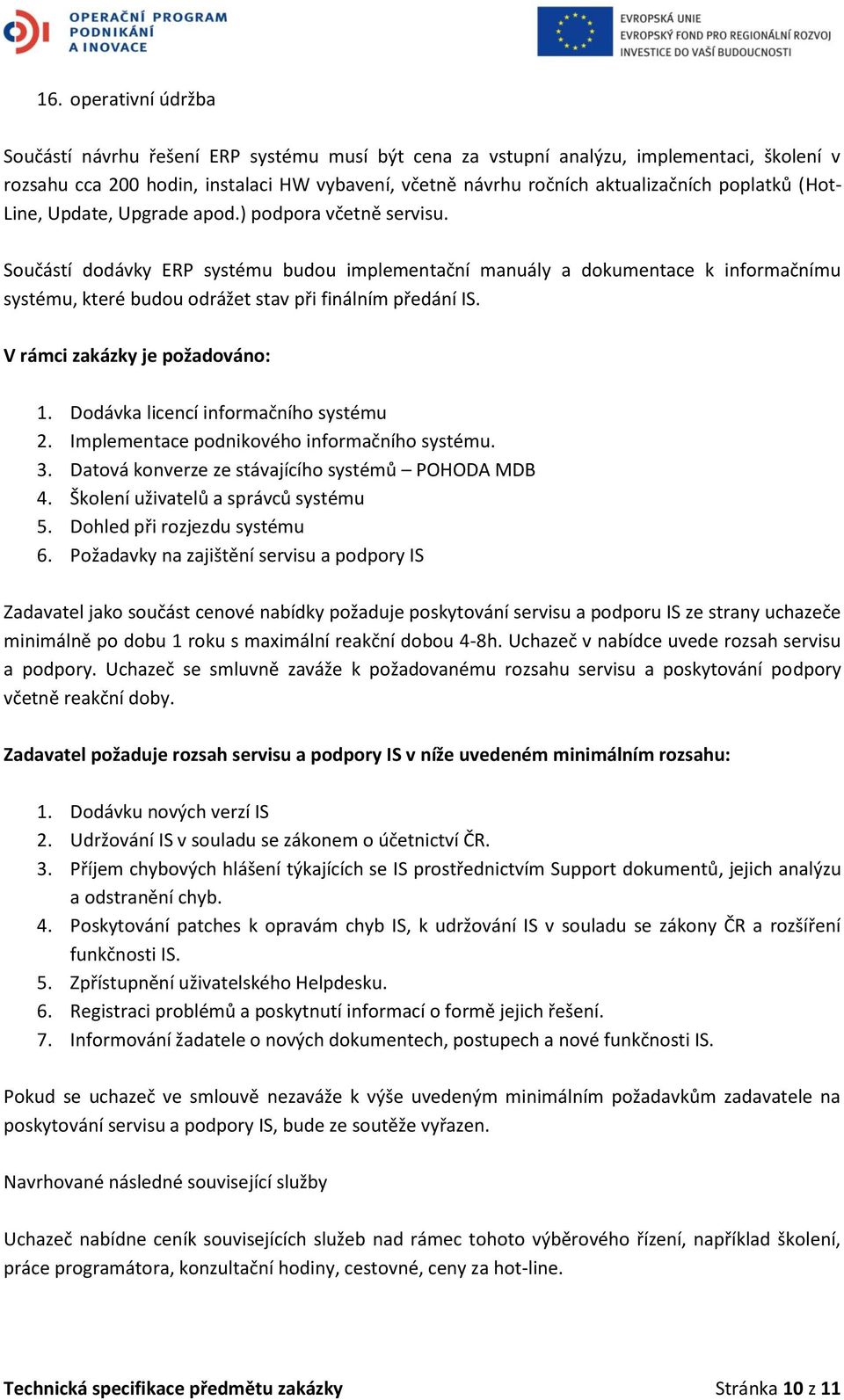 OPERAČNÍ PROGRAM PODNIKÁNÍ A INOVACE

EVROPSKÁ UNIE
EVROPSKÝ FOND PRO REGIONÁLNÍ ROZVOJ
INVESTICE DO VAŠÍ BUDOUCNOSTI

16. operativní údržba

Součástí návrhu řešení ERP systému musí být cena za vstupní analýzu, implementaci, školení v rozsahu cca 200 hodin, instalaci HW vybavení, včetně návrhu ročních aktualizačních poplatků (Hot-Line, Update, Upgrade apod.) podpora včetně servisu.

Součástí dodávky ERP systému budou implementační manuály a dokumentace k informačnímu systému, které budou odrážet stav při finálním předání IS.

V rámci zakázky je požadováno:

1. Dodávka licencí informačního systému
2. Implementace podnikového informačního systému.
3. Datová konverze ze stávajícího systémů – POHODA MDB
4. Školení uživatelů a správců systému
5. Dohled při rozjezdu systému
6. Požadavky na zajištění servisu a podpory IS

Zadavatel jako součást cenové nabídky požaduje poskytování servisu a podporu IS ze strany uchazeče minimálně po dobu 1 roku s maximální reakční dobou 4-8h. Uchazeč v nabídce uvede rozsah servisu a podpory. Uchazeč se smluvně zaváže k požadovanému rozsahu servisu a poskytování podpory včetně reakční doby.

Zadavatel požaduje rozsah servisu a podpory IS v níže uvedeném minimálním rozsahu:

1. Dodávku nových verzí IS
2. Udržování IS v souladu se zákonem o účetnictví ČR.
3. Příjem chybových hlášení týkajících se IS prostřednictvím Support dokumentů, jejich analýzu a odstranění chyb.
4. Poskytování patches k opravám chyb IS, k udržování IS v souladu se zákony ČR a rozšíření funkčnosti IS.
5. Zpřístupnění uživatelského Helpdesku.
6. Registraci problémů a poskytnutí informací o formě jejich řešení.
7. Informování žadatele o nových dokumentech, postupech a nové funkčnosti IS.

Pokud se uchazeč ve smlouvě nezaváže k výše uvedeným minimálním požadavkům zadavatele na poskytování servisu a podpory IS, bude ze soutěže vyřazen.

Navrhované následné související služby

Uchazeč nabídne ceník souvisejících služeb nad rámec tohoto výběrového řízení, například školení, práce programátora, konzultační hodiny, cestovné, ceny za hot-line.

Technická specifikace předmětu zakázky Stránka 10 z 11